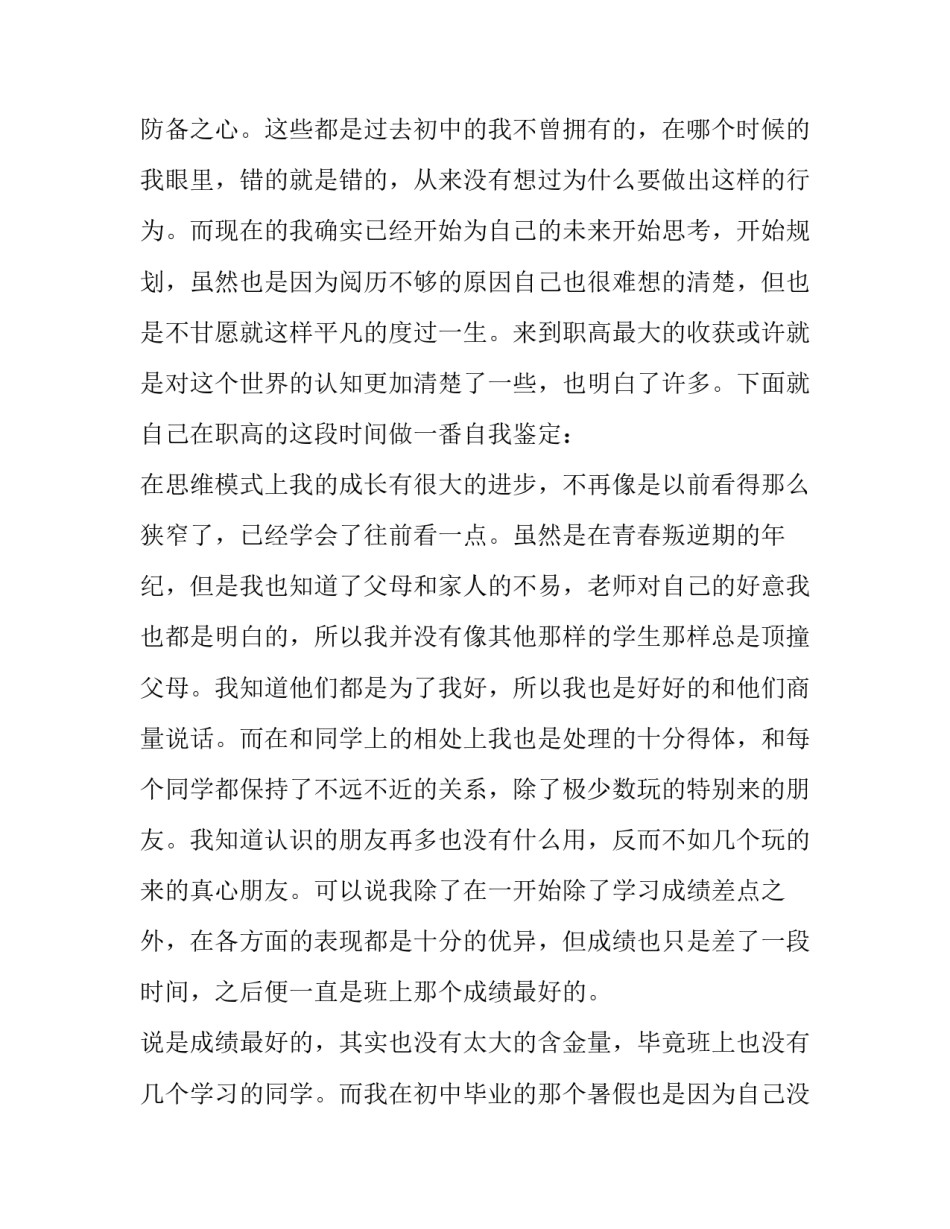 防备之心。这些都是过去初中的我不曾拥有的，在哪个时候的我眼里，错的就是错的，从来没有想过为什么要做出这样的行为。而现在的我确实已经开始为自己的未来开始思考，开始规划，虽然也是因为阅历不够的原因自己也很难想的清楚，但也是不甘愿就这样平凡的度过一生。来到职高最大的收获或许就是对这个世界的认知更加清楚了一些，也明白了许多。下面就自己在职高的这段时间做一番自我鉴定：

在思维模式上我的成长有很大的进步，不再像是以前看得那么狭窄了，已经学会了往前看一点。虽然是在青春叛逆期的年纪，但是我也知道了父母和家人的不易，老师对自己的好意我也都是明白的，所以我并没有像其他那样的学生那样总是顶撞父母。我知道他们都是为了我好，所以我也是好好的和他们商量说话。而在和同学上的相处上我也是处理的十分得体，和每个同学都保持了不远不近的关系，除了极少数玩的特别来的朋友。我知道认识的朋友再多也没有什么用，反而不如几个玩的来的真心朋友。可以说我除了在一开始除了学习成绩差点之外，在各方面的表现都是十分的优异，但成绩也只是差了一段时间，之后便一直是班上那个成绩最好的。

说是成绩最好的，其实也没有太大的含金量，毕竟班上也没有几个学习的同学。而我在初中毕业的那个暑假也是因为自己没